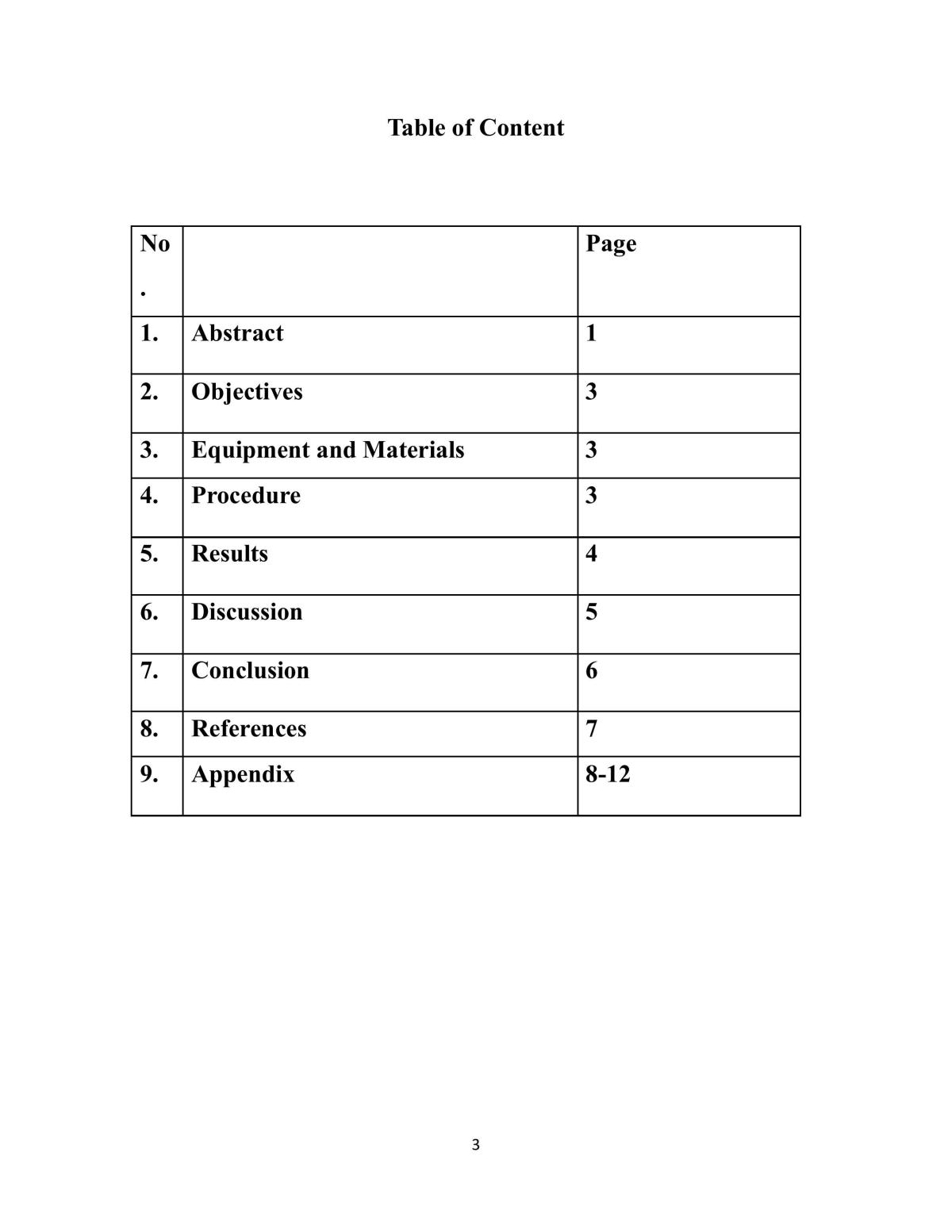 Table of Content

| No. | | Page |
|---|---|---|
| 1. | Abstract | 1 |
| 2. | Objectives | 3 |
| 3. | Equipment and Materials | 3 |
| 4. | Procedure | 3 |
| 5. | Results | 4 |
| 6. | Discussion | 5 |
| 7. | Conclusion | 6 |
| 8. | References | 7 |
| 9. | Appendix | 8-12 |

3